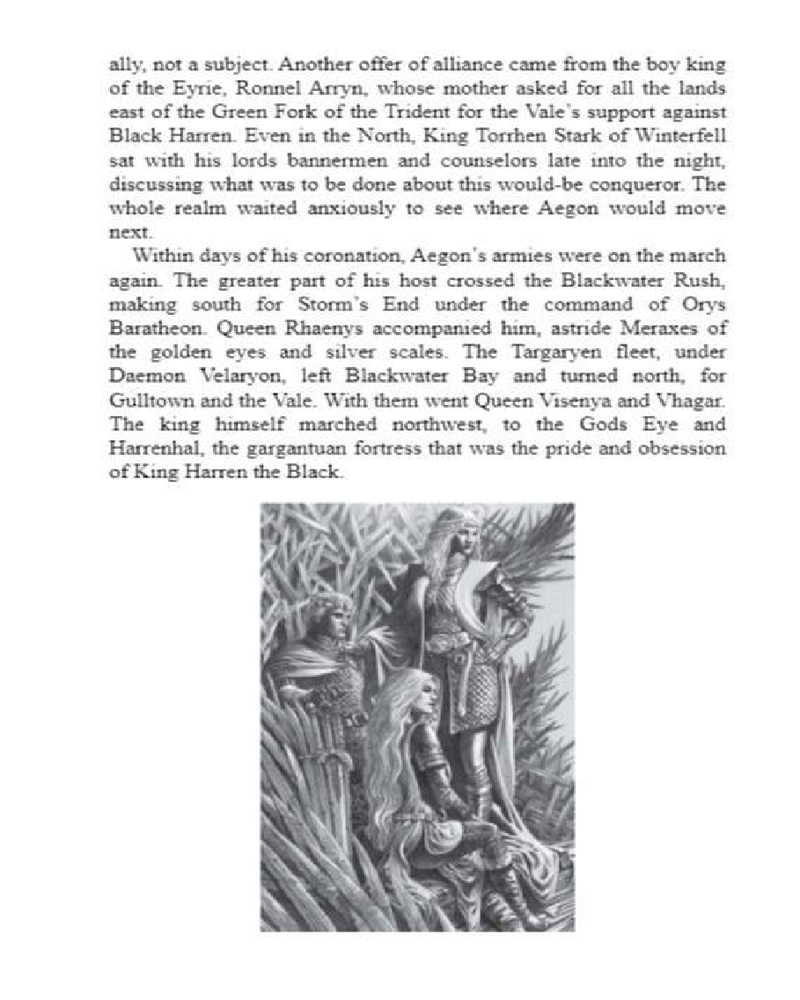 ally, not a subject. Another offer of alliance came from the boy king of the Eyrie, Ronnel Arryn, whose mother asked for all the lands east of the Green Fork of the Trident for the Vale's support against Black Harren. Even in the North, King Torrhen Stark of Winterfell sat with his lords bannermen and counselors late into the night, discussing what was to be done about this would-be conqueror. The whole realm waited anxiously to see where Aegon would move next.

Within days of his coronation, Aegon's armies were on the march again. The greater part of his host crossed the Blackwater Rush, making south for Storm's End under the command of Orys Baratheon. Queen Rhaenys accompanied him, astride Meraxes of the golden eyes and silver scales. The Targaryen fleet, under Daemon Velaryon, left Blackwater Bay and turned north, for Gulltown and the Vale. With them went Queen Visenya and Vhagar. The king himself marched northwest, to the Gods Eye and Harrenhal, the gargantuan fortress that was the pride and obsession of King Harren the Black.